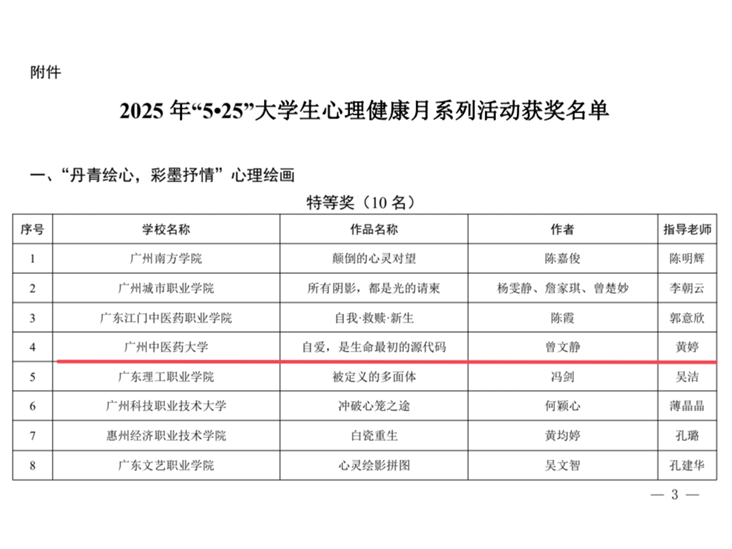 附件

2025 年“5•25”大学生心理健康月系列活动获奖名单

一、“丹青绘心，彩墨抒情”心理绘画

特等奖（10 名）

| 序号 | 学校名称 | 作品名称 | 作者 | 指导老师 |
|---|---|---|---|---|
| 1 | 广州南方学院 | 颠倒的心灵对望 | 陈嘉俊 | 陈明辉 |
| 2 | 广州城市职业学院 | 所有阴影，都是光的请柬 | 杨雯静、詹家琪、曾楚妙 | 李朝云 |
| 3 | 广东江门中医药职业学院 | 自我·救赎·新生 | 陈霞 | 郭意欣 |
| 4 | 广州中医药大学 | 自爱，是生命最初的源代码 | 曾文静 | 黄婷 |
| 5 | 广东理工职业学院 | 被定义的多面体 | 冯剑 | 吴洁 |
| 6 | 广州科技职业技术大学 | 冲破心笼之途 | 何颖心 | 薄晶晶 |
| 7 | 惠州经济职业技术学院 | 白瓷重生 | 黄均婷 | 孔璐 |
| 8 | 广东文艺职业学院 | 心灵绘影拼图 | 吴文智 | 孔建华 |

— 3 —